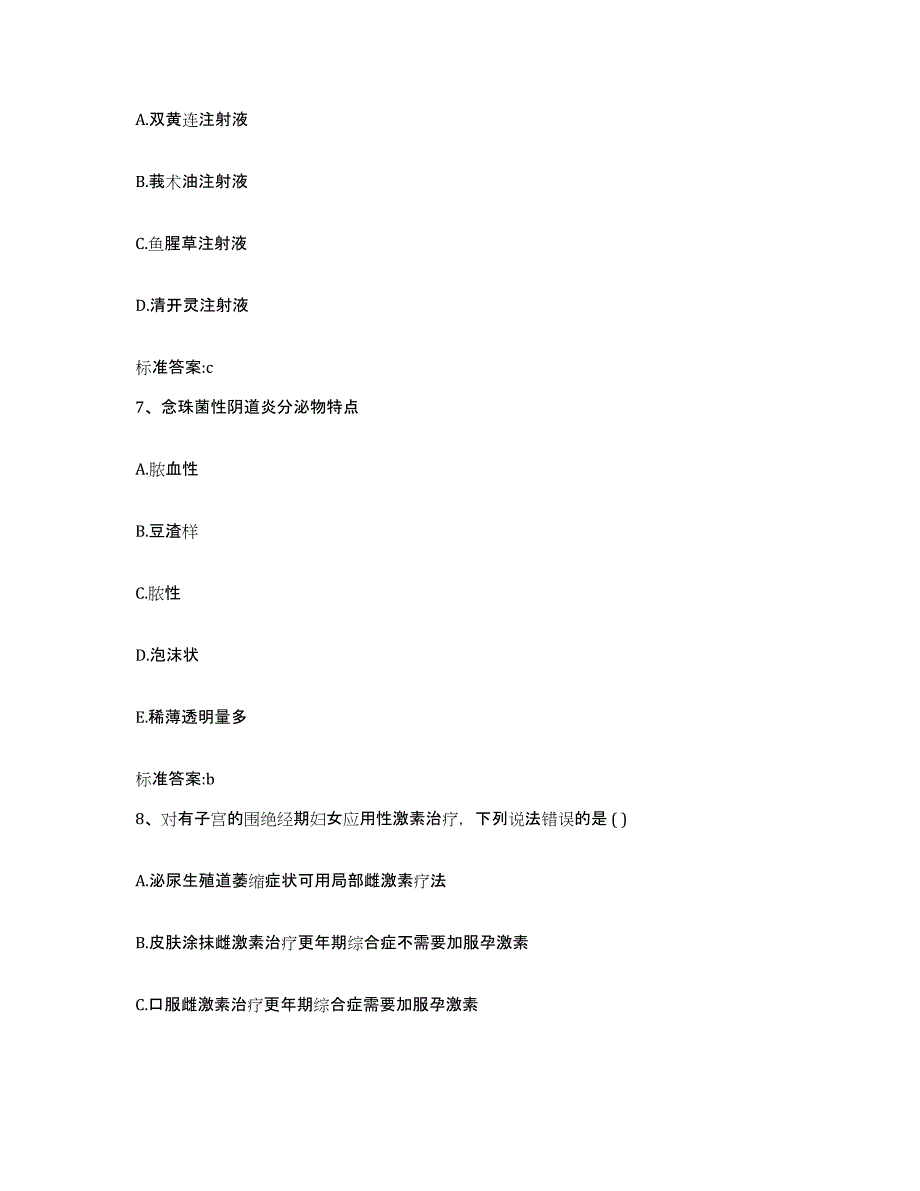 A.双黄连注射液

B.莪术油注射液

C.鱼腥草注射液

D.清开灵注射液

标准答案:c

7、念珠菌性阴道炎分泌物特点

A.脓血性

B.豆渣样

C.脓性

D.泡沫状

E.稀薄透明量多

标准答案:b

8、对有子宫的围绝经期妇女应用性激素治疗，下列说法错误的是 ( )

A.泌尿生殖道萎缩症状可用局部雌激素疗法

B.皮肤涂抹雌激素治疗更年期综合症不需要加服孕激素

C.口服雌激素治疗更年期综合症需要加服孕激素